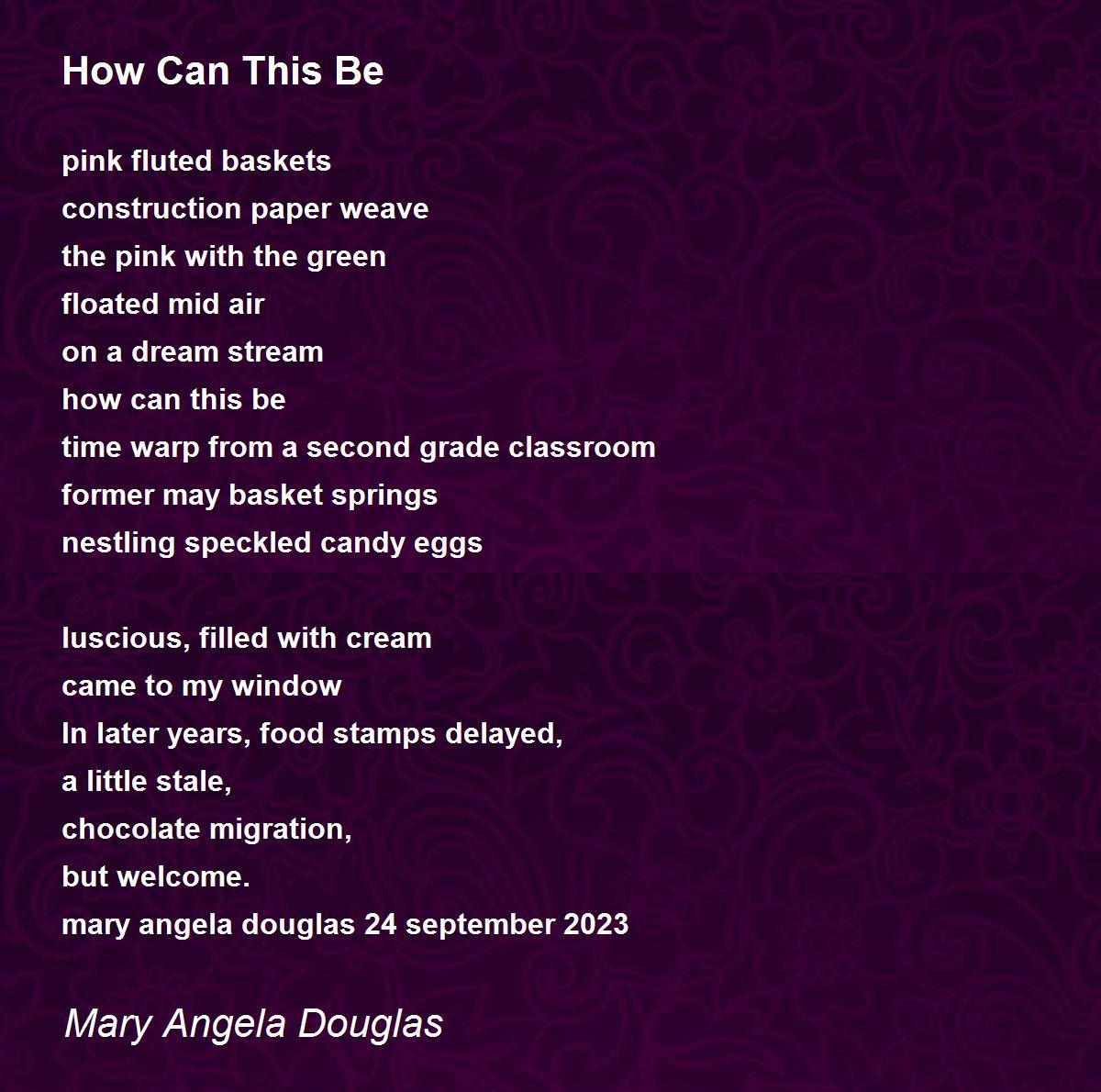 How Can This Be

pink fluted baskets
construction paper weave
the pink with the green
floated mid air
on a dream stream
how can this be
time warp from a second grade classroom
former may basket springs
nestling speckled candy eggs

luscious, filled with cream
came to my window
In later years, food stamps delayed,
a little stale,
chocolate migration,
but welcome.
mary angela douglas 24 september 2023

Mary Angela Douglas